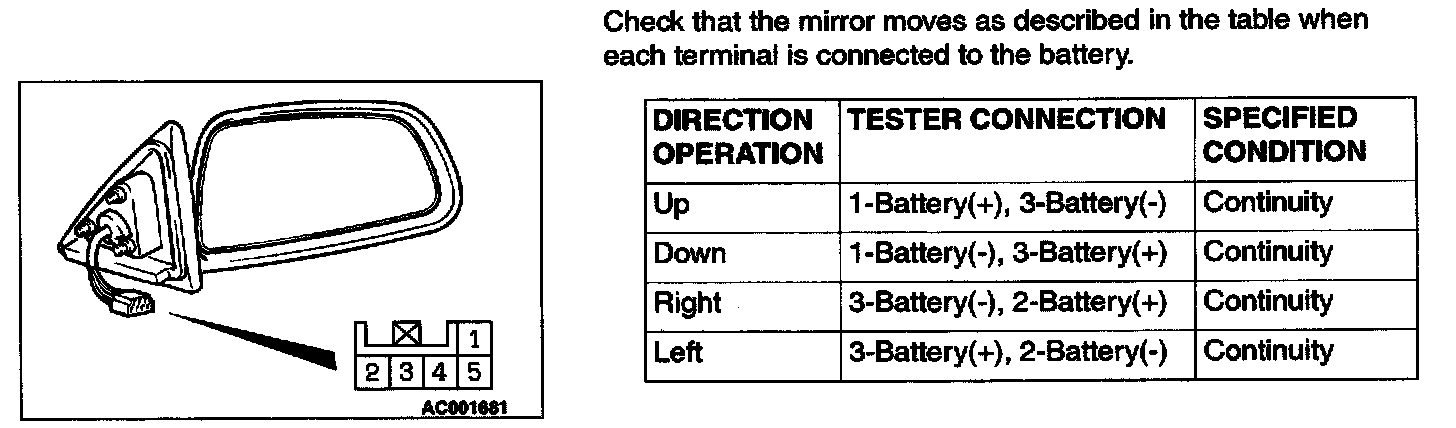 1
2 3 4 5
AC001681

Check that the mirror moves as described in the table when each terminal is connected to the battery.

| DIRECTION OPERATION | TESTER CONNECTION | SPECIFIED CONDITION |
|---|---|---|
| Up | 1-Battery(+), 3-Battery(-) | Continuity |
| Down | 1-Battery(-), 3-Battery(+) | Continuity |
| Right | 3-Battery(-), 2-Battery(+) | Continuity |
| Left | 3-Battery(+), 2-Battery(-) | Continuity |